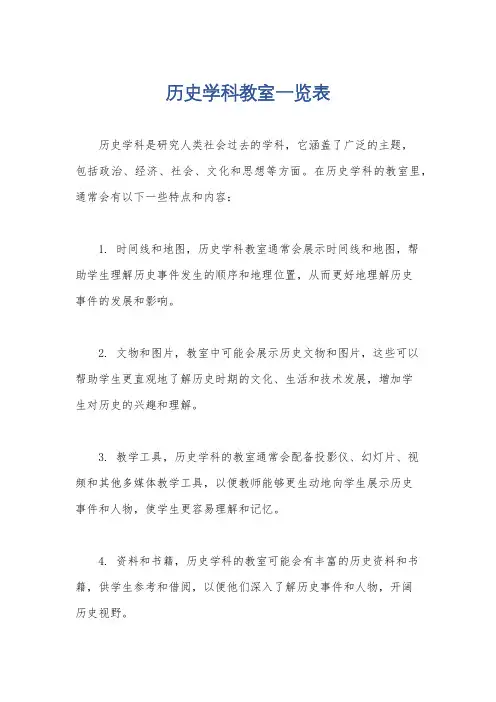 历史学科教室一览表

历史学科是研究人类社会过去的学科，它涵盖了广泛的主题，包括政治、经济、社会、文化和思想等方面。在历史学科的教室里，通常会有以下一些特点和内容：

1. 时间线和地图，历史学科教室通常会展示时间线和地图，帮助学生理解历史事件发生的顺序和地理位置，从而更好地理解历史事件的发展和影响。

2. 文物和图片，教室中可能会展示历史文物和图片，这些可以帮助学生更直观地了解历史时期的文化、生活和技术发展，增加学生对历史的兴趣和理解。

3. 教学工具，历史学科的教室通常会配备投影仪、幻灯片、视频和其他多媒体教学工具，以便教师能够更生动地向学生展示历史事件和人物，使学生更容易理解和记忆。

4. 资料和书籍，历史学科的教室可能会有丰富的历史资料和书籍，供学生参考和借阅，以便他们深入了解历史事件和人物，开阔历史视野。